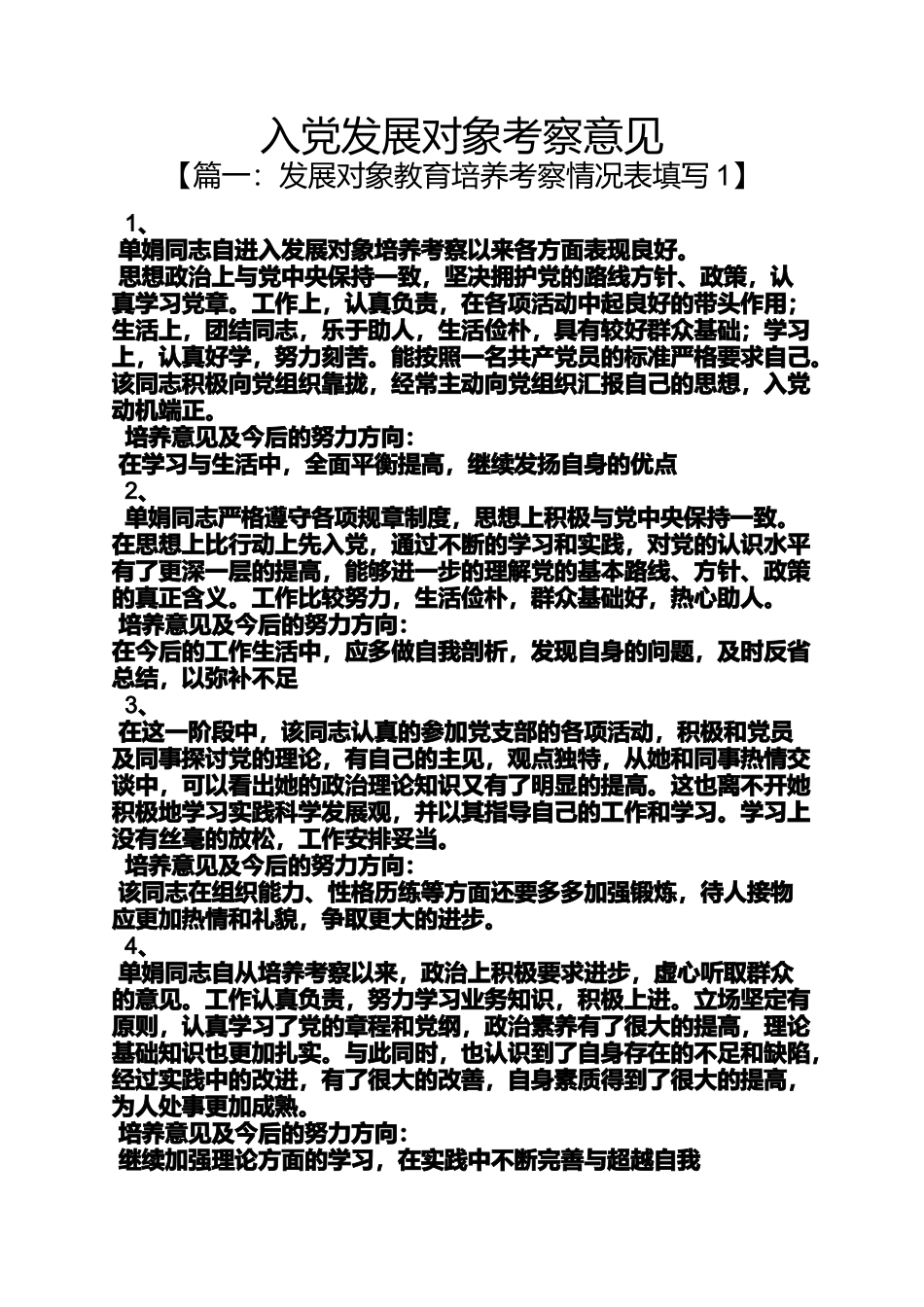 入党发展对象考察意见
【篇一：发展对象教育培养考察情况表填写 1】

1、
单娟同志自进入发展对象培养考察以来各方面表现良好。
思想政治上与党中央保持一致，坚决拥护党的路线方针、政策，认真学习党章。工作上，认真负责，在各项活动中起良好的带头作用；生活上，团结同志，乐于助人，生活俭朴，具有较好群众基础；学习上，认真好学，努力刻苦。能按照一名共产党员的标准严格要求自己。该同志积极向党组织靠拢，经常主动向党组织汇报自己的思想，入党动机端正。
培养意见及今后的努力方向：
在学习与生活中，全面平衡提高，继续发扬自身的优点
2、
单娟同志严格遵守各项规章制度，思想上积极与党中央保持一致。在思想上比行动上先入党，通过不断的学习和实践，对党的认识水平有了更深一层的提高，能够进一步的理解党的基本路线、方针、政策的真正含义。工作比较努力，生活俭朴，群众基础好，热心助人。
培养意见及今后的努力方向：
在今后的工作生活中，应多做自我剖析，发现自身的问题，及时反省总结，以弥补不足
3、
在这一阶段中，该同志认真的参加党支部的各项活动，积极和党员及同事探讨党的理论，有自己的主见，观点独特，从她和同事热情交谈中，可以看出她的政治理论知识又有了明显的提高。这也离不开她积极地学习实践科学发展观，并以其指导自己的工作和学习。学习上没有丝毫的放松，工作安排妥当。
培养意见及今后的努力方向：
该同志在组织能力、性格历练等方面还要多多加强锻炼，待人接物应更加热情和礼貌，争取更大的进步。
4、
单娟同志自从培养考察以来，政治上积极要求进步，虚心听取群众的意见。工作认真负责，努力学习业务知识，积极上进。立场坚定有原则，认真学习了党的章程和党纲，政治素养有了很大的提高，理论基础知识也更加扎实。与此同时，也认识到了自身存在的不足和缺陷，经过实践中的改进，有了很大的改善，自身素质得到了很大的提高，为人处事更加成熟。
培养意见及今后的努力方向：
继续加强理论方面的学习，在实践中不断完善与超越自我